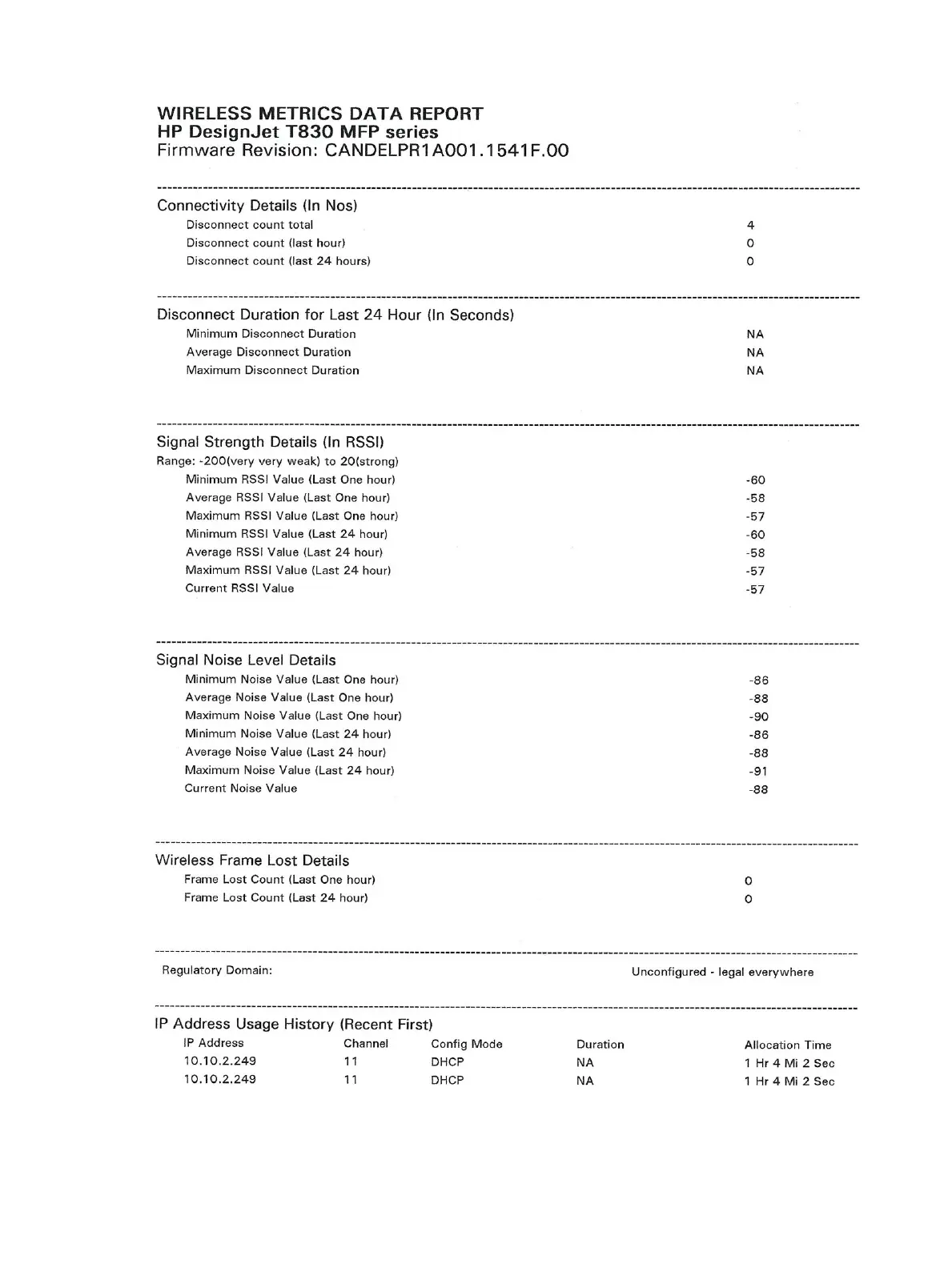 WIRELESS METRICS DATA REPORT
HP DesignJet T830 MFP series
Firmware Revision: CANDELPR1A001.1541F.00

Connectivity Details (In Nos)

| | |
|---|---|
| Disconnect count total | 4 |
| Disconnect count (last hour) | 0 |
| Disconnect count (last 24 hours) | 0 |

Disconnect Duration for Last 24 Hour (In Seconds)

| | |
|---|---|
| Minimum Disconnect Duration | NA |
| Average Disconnect Duration | NA |
| Maximum Disconnect Duration | NA |

Signal Strength Details (In RSSI)
Range: -200(very very weak) to 20(strong)

| | |
|---|---|
| Minimum RSSI Value (Last One hour) | -60 |
| Average RSSI Value (Last One hour) | -58 |
| Maximum RSSI Value (Last One hour) | -57 |
| Minimum RSSI Value (Last 24 hour) | -60 |
| Average RSSI Value (Last 24 hour) | -58 |
| Maximum RSSI Value (Last 24 hour) | -57 |
| Current RSSI Value | -57 |

Signal Noise Level Details

| | |
|---|---|
| Minimum Noise Value (Last One hour) | -86 |
| Average Noise Value (Last One hour) | -88 |
| Maximum Noise Value (Last One hour) | -90 |
| Minimum Noise Value (Last 24 hour) | -86 |
| Average Noise Value (Last 24 hour) | -88 |
| Maximum Noise Value (Last 24 hour) | -91 |
| Current Noise Value | -88 |

Wireless Frame Lost Details

| | |
|---|---|
| Frame Lost Count (Last One hour) | 0 |
| Frame Lost Count (Last 24 hour) | 0 |

Regulatory Domain: Unconfigured - legal everywhere

IP Address Usage History (Recent First)

| IP Address | Channel | Config Mode | Duration | Allocation Time |
|---|---|---|---|---|
| 10.10.2.249 | 11 | DHCP | NA | 1 Hr 4 Mi 2 Sec |
| 10.10.2.249 | 11 | DHCP | NA | 1 Hr 4 Mi 2 Sec |